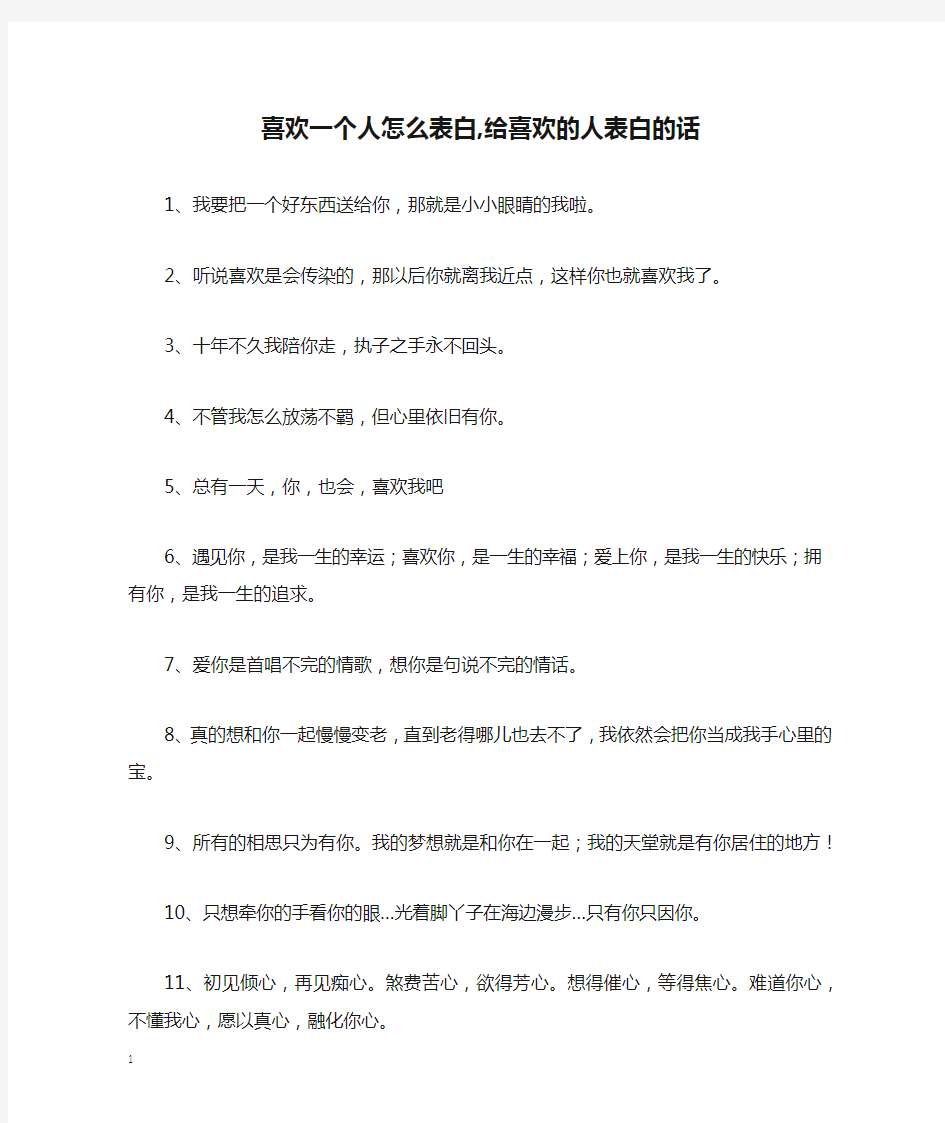 喜欢一个人怎么表白,给喜欢的人表白的话

1、我要把一个好东西送给你，那就是小小眼睛的我啦。

2、听说喜欢是会传染的，那以后你就离我近点，这样你也就喜欢我了。

3、十年不久我陪你走，执子之手永不回头。

4、不管我怎么放荡不羁，但心里依旧有你。

5、总有一天，你，也会，喜欢我吧

6、遇见你，是我一生的幸运；喜欢你，是一生的幸福；爱上你，是我一生的快乐；拥有你，是我一生的追求。

7、爱你是首唱不完的情歌，想你是句说不完的情话。

8、真的想和你一起慢慢变老，直到老得哪儿也去不了，我依然会把你当成我手心里的宝。

9、所有的相思只为有你。我的梦想就是和你在一起；我的天堂就是有你居住的地方！

10、只想牵你的手看你的眼…光着脚丫子在海边漫步…只有你只因你。

11、初见倾心，再见痴心。煞费苦心，欲得芳心。想得催心，等得焦心。难道你心，不懂我心，愿以真心，融化你心。

1